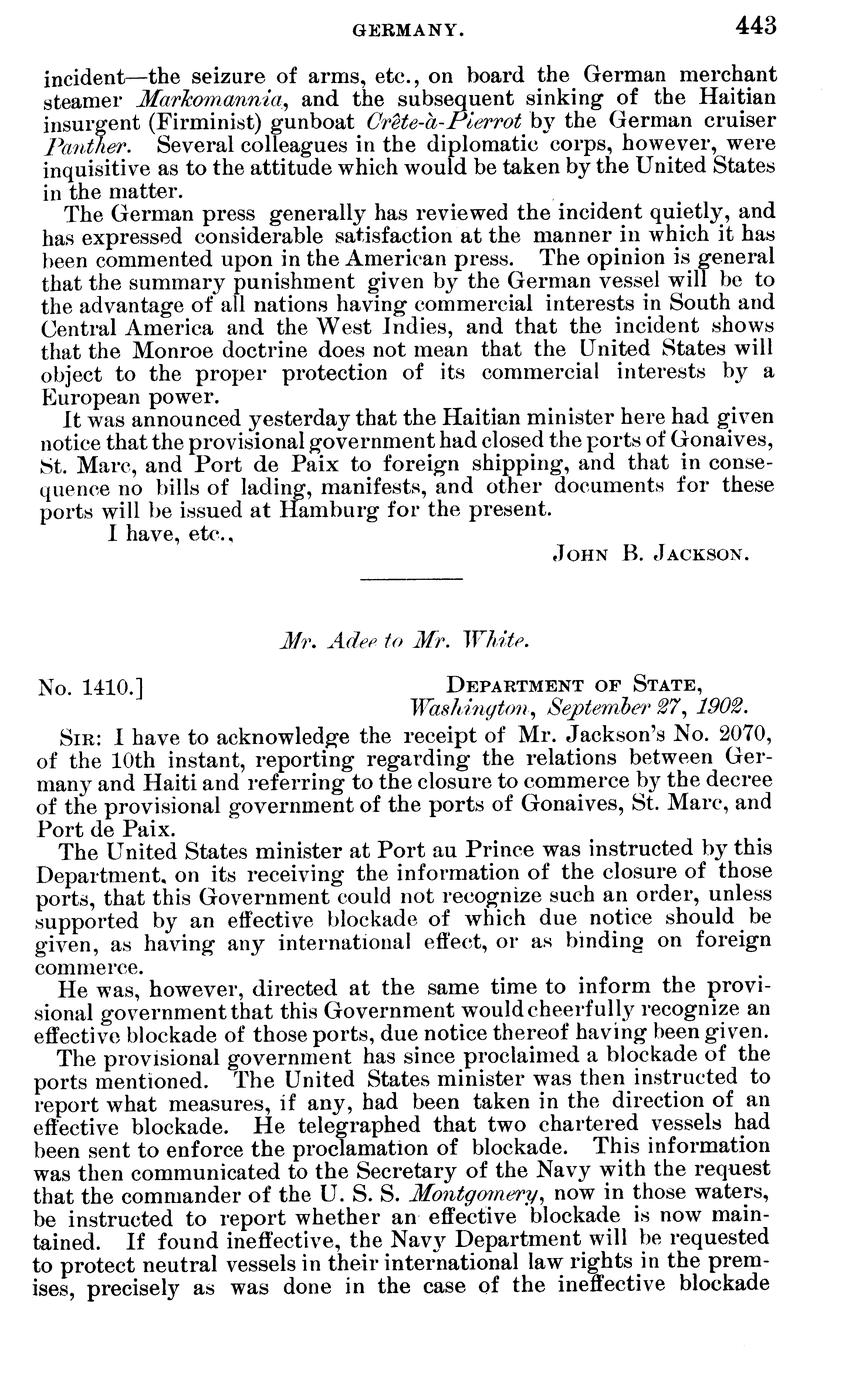 GERMANY. 443

incident—the seizure of arms, etc., on board the German merchant steamer Markomannia, and the subsequent sinking of the Haitian insurgent (Firminist) gunboat Crête-à-Pierrot by the German cruiser Panther. Several colleagues in the diplomatic corps, however, were inquisitive as to the attitude which would be taken by the United States in the matter.

The German press generally has reviewed the incident quietly, and has expressed considerable satisfaction at the manner in which it has been commented upon in the American press. The opinion is general that the summary punishment given by the German vessel will be to the advantage of all nations having commercial interests in South and Central America and the West Indies, and that the incident shows that the Monroe doctrine does not mean that the United States will object to the proper protection of its commercial interests by a European power.

It was announced yesterday that the Haitian minister here had given notice that the provisional government had closed the ports of Gonaives, St. Marc, and Port de Paix to foreign shipping, and that in consequence no bills of lading, manifests, and other documents for these ports will be issued at Hamburg for the present.

I have, etc.,

John B. Jackson.

Mr. Adee to Mr. White.

No. 1410.]

Department of State,
Washington, September 27, 1902.

Sir: I have to acknowledge the receipt of Mr. Jackson's No. 2070, of the 10th instant, reporting regarding the relations between Germany and Haiti and referring to the closure to commerce by the decree of the provisional government of the ports of Gonaives, St. Marc, and Port de Paix.

The United States minister at Port au Prince was instructed by this Department, on its receiving the information of the closure of those ports, that this Government could not recognize such an order, unless supported by an effective blockade of which due notice should be given, as having any international effect, or as binding on foreign commerce.

He was, however, directed at the same time to inform the provisional government that this Government would cheerfully recognize an effective blockade of those ports, due notice thereof having been given.

The provisional government has since proclaimed a blockade of the ports mentioned. The United States minister was then instructed to report what measures, if any, had been taken in the direction of an effective blockade. He telegraphed that two chartered vessels had been sent to enforce the proclamation of blockade. This information was then communicated to the Secretary of the Navy with the request that the commander of the U. S. S. Montgomery, now in those waters, be instructed to report whether an effective blockade is now maintained. If found ineffective, the Navy Department will be requested to protect neutral vessels in their international law rights in the premises, precisely as was done in the case of the ineffective blockade